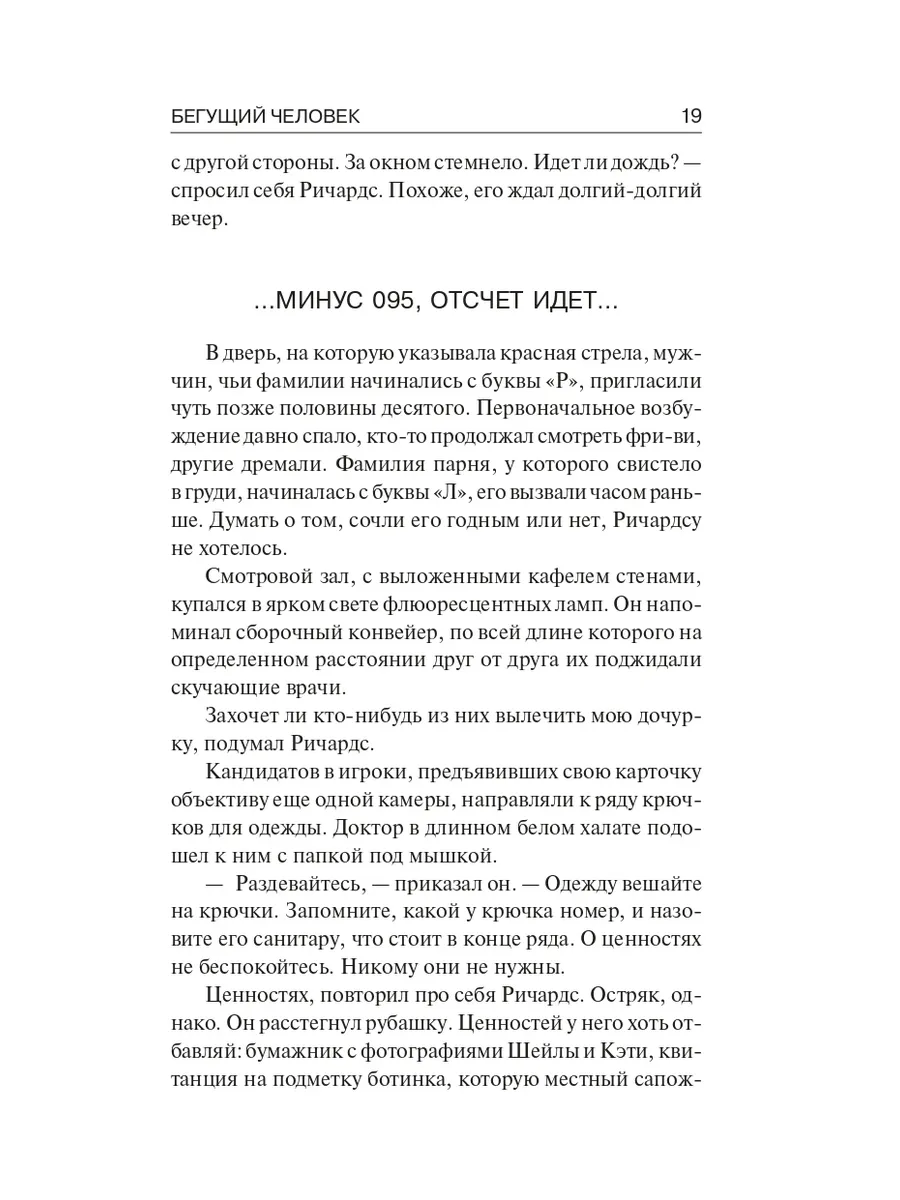 БЕГУЩИЙ ЧЕЛОВЕК 19

с другой стороны. За окном стемнело. Идет ли дождь? — спросил себя Ричардс. Похоже, его ждал долгий-долгий вечер.

...МИНУС 095, ОТСЧЕТ ИДЕТ...

В дверь, на которую указывала красная стрела, мужчин, чьи фамилии начинались с буквы «Р», пригласили чуть позже половины десятого. Первоначальное возбуждение давно спало, кто-то продолжал смотреть фри-ви, другие дремали. Фамилия парня, у которого свистело в груди, начиналась с буквы «Л», его вызвали часом раньше. Думать о том, сочли его годным или нет, Ричардсу не хотелось.

Смотровой зал, с выложенными кафелем стенами, купался в ярком свете флюоресцентных ламп. Он напоминал сборочный конвейер, по всей длине которого на определенном расстоянии друг от друга их поджидали скучающие врачи.

Захочет ли кто-нибудь из них вылечить мою дочурку, подумал Ричардс.

Кандидатов в игроки, предъявивших свою карточку объективу еще одной камеры, направляли к ряду крючков для одежды. Доктор в длинном белом халате подошел к ним с папкой под мышкой.

— Раздевайтесь, — приказал он. — Одежду вешайте на крючки. Запомните, какой у крючка номер, и назовите его санитару, что стоит в конце ряда. О ценностях не беспокойтесь. Никому они не нужны.

Ценностях, повторил про себя Ричардс. Остряк, однако. Он расстегнул рубашку. Ценностей у него хоть отбавляй: бумажник с фотографиями Шейлы и Кэти, квитанция на подметку ботинка, которую местный сапож-